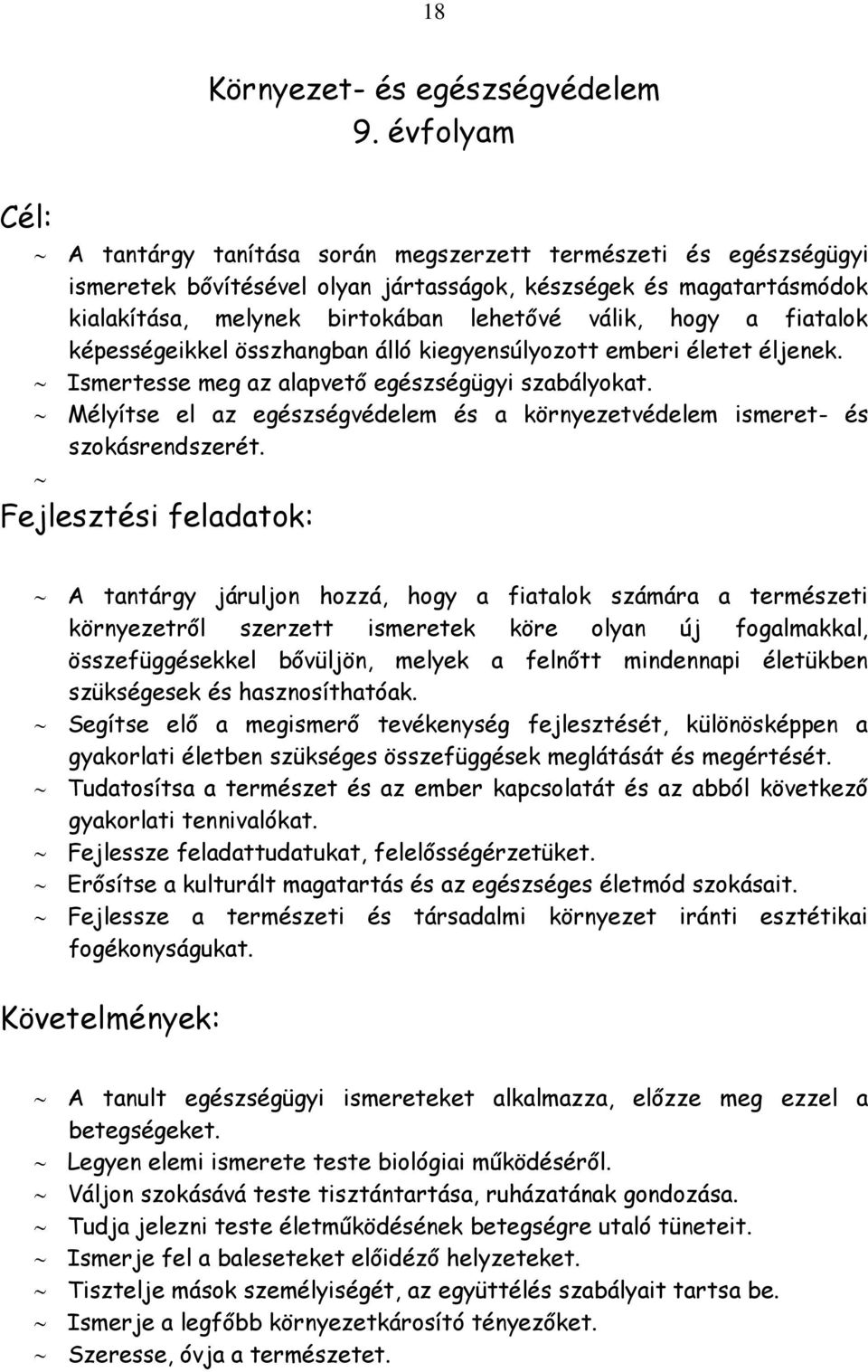 18

Környezet- és egészségvédelem
9. évfolyam

Cél:

~ A tantárgy tanítása során megszerzett természeti és egészségügyi ismeretek bővítésével olyan jártasságok, készségek és magatartásmódok kialakítása, melynek birtokában lehetővé válik, hogy a fiatalok képességeikkel összhangban álló kiegyensúlyozott emberi életet éljenek.
~ Ismertesse meg az alapvető egészségügyi szabályokat.
~ Mélyítse el az egészségvédelem és a környezetvédelem ismeret- és szokásrendszerét.
~

Fejlesztési feladatok:

~ A tantárgy járuljon hozzá, hogy a fiatalok számára a természeti környezetről szerzett ismeretek köre olyan új fogalmakkal, összefüggésekkel bővüljön, melyek a felnőtt mindennapi életükben szükségesek és hasznosíthatóak.
~ Segítse elő a megismerő tevékenység fejlesztését, különösképpen a gyakorlati életben szükséges összefüggések meglátását és megértését.
~ Tudatosítsa a természet és az ember kapcsolatát és az abból következő gyakorlati tennivalókat.
~ Fejlessze feladattudatukat, felelősségérzetüket.
~ Erősítse a kulturált magatartás és az egészséges életmód szokásait.
~ Fejlessze a természeti és társadalmi környezet iránti esztétikai fogékonyságukat.

Követelmények:

~ A tanult egészségügyi ismereteket alkalmazza, előzze meg ezzel a betegségeket.
~ Legyen elemi ismerete teste biológiai működéséről.
~ Váljon szokásává teste tisztántartása, ruházatának gondozása.
~ Tudja jelezni teste életműködésének betegségre utaló tüneteit.
~ Ismerje fel a baleseteket előidéző helyzeteket.
~ Tisztelje mások személyiségét, az együttélés szabályait tartsa be.
~ Ismerje a legfőbb környezetkárosító tényezőket.
~ Szeresse, óvja a természetet.